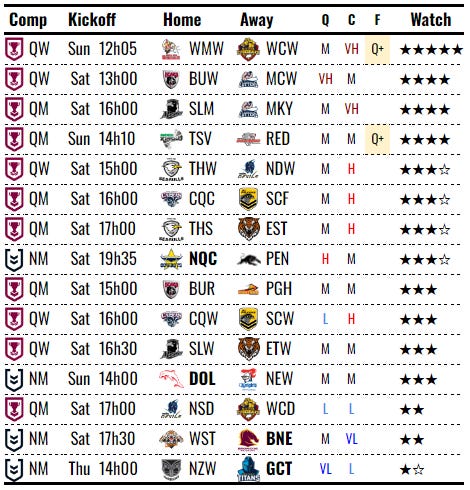 | Comp | Kickoff | Home | Away | Q | C | F | Watch |
|---|---|---|---|---|---|---|---|
| QW | Sun 12h05 | WMW | WCW | M | VH | Q+ | ★★★★★ |
| QW | Sat 13h00 | BUW | MCW | VH | M | | ★★★★ |
| QM | Sat 16h00 | SLM | MKY | M | VH | | ★★★★ |
| QM | Sun 14h10 | TSV | RED | M | M | Q+ | ★★★★ |
| QW | Sat 15h00 | THW | NDW | M | H | | ★★★☆ |
| QM | Sat 16h00 | CQC | SCF | M | H | | ★★★☆ |
| QM | Sat 17h00 | THS | EST | M | H | | ★★★☆ |
| NM | Sat 19h35 | NQC | PEN | H | M | | ★★★☆ |
| QM | Sat 15h00 | BUR | PGH | M | M | | ★★★ |
| QW | Sat 16h00 | CQW | SCW | L | H | | ★★★ |
| QW | Sat 16h30 | SLW | ETW | M | M | | ★★★ |
| NM | Sun 14h00 | DOL | NEW | M | M | | ★★★ |
| QM | Sat 17h00 | NSD | WCD | L | L | | ★★ |
| NM | Sat 17h30 | WST | BNE | M | VL | | ★★ |
| NM | Thu 14h00 | NZW | GCT | VL | L | | ★☆ |